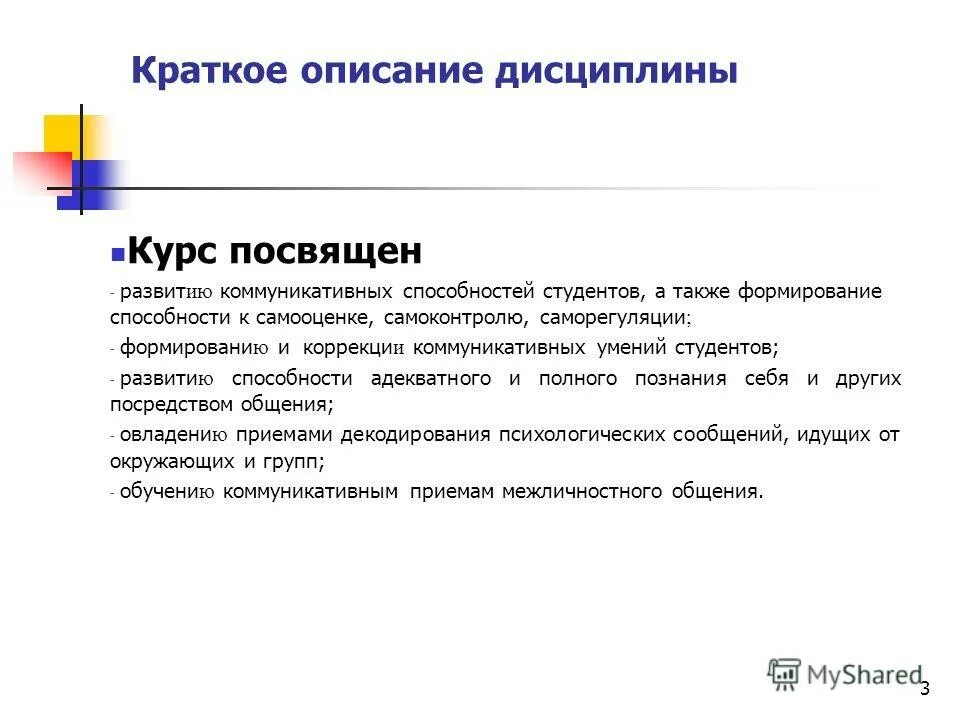 Краткое описание дисциплины

Курс посвящен

- развитию коммуникативных способностей студентов, а также формирование способности к самооценке, самоконтролю, саморегуляции;

- формированию и коррекции коммуникативных умений студентов;

- развитию способности адекватного и полного познания себя и других посредством общения;

- овладению приемами декодирования психологических сообщений, идущих от окружающих и групп;

- обучению коммуникативным приемам межличностного общения.

MyShared

3